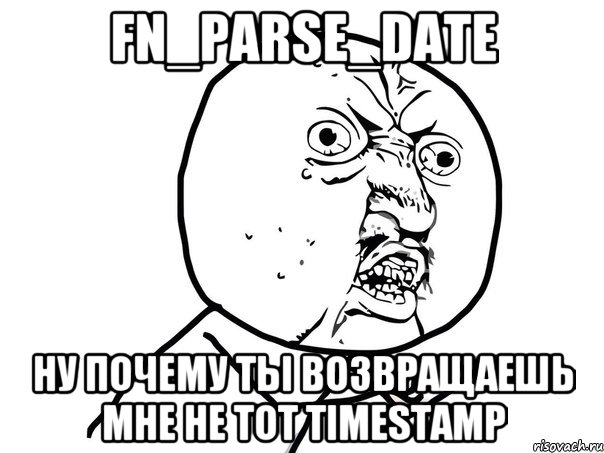 FN_PARSE_DATE

НУ ПОЧЕМУ ТЫ ВОЗВРАЩАЕШЬ МНЕ НЕ ТОТ TIMESTAMP

risovach.ru